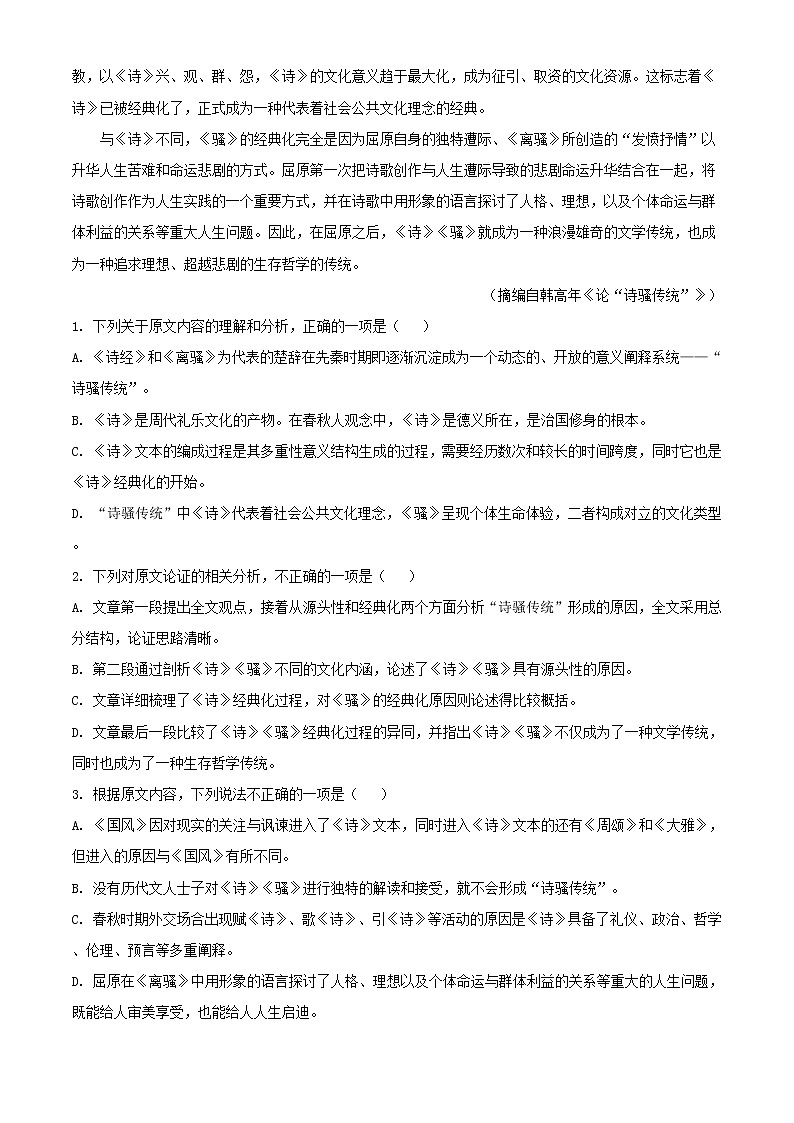 教，以《诗》兴、观、群、怨，《诗》的文化意义趋于最大化，成为征引、取资的文化资源。这标志着《诗》已被经典化了，正式成为一种代表着社会公共文化理念的经典。

与《诗》不同，《骚》的经典化完全是因为屈原自身的独特遭际、《离骚》所创造的“发愤抒情”以升华人生苦难和命运悲剧的方式。屈原第一次把诗歌创作与人生遭际导致的悲剧命运升华结合在一起，将诗歌创作作为人生实践的一个重要方式，并在诗歌中用形象的语言探讨了人格、理想，以及个体命运与群体利益的关系等重大人生问题。因此，在屈原之后，《诗》《骚》就成为一种浪漫雄奇的文学传统，也成为一种追求理想、超越悲剧的生存哲学的传统。

（摘编自韩高年《论“诗骚传统”》）

1. 下列关于原文内容的理解和分析，正确的一项是（　　）

A. 《诗经》和《离骚》为代表的楚辞在先秦时期即逐渐沉淀成为一个动态的、开放的意义阐释系统——“诗骚传统”。

B. 《诗》是周代礼乐文化的产物。在春秋人观念中，《诗》是德义所在，是治国修身的根本。

C. 《诗》文本的编成过程是其多重性意义结构生成的过程，需要经历数次和较长的时间跨度，同时它也是《诗》经典化的开始。

D. “诗骚传统”中《诗》代表着社会公共文化理念，《骚》呈现个体生命体验，二者构成对立的文化类型。

2. 下列对原文论证的相关分析，不正确的一项是（　　）

A. 文章第一段提出全文观点，接着从源头性和经典化两个方面分析“诗骚传统”形成的原因，全文采用总分结构，论证思路清晰。

B. 第二段通过剖析《诗》《骚》不同的文化内涵，论述了《诗》《骚》具有源头性的原因。

C. 文章详细梳理了《诗》经典化过程，对《骚》的经典化原因则论述得比较概括。

D. 文章最后一段比较了《诗》《骚》经典化过程的异同，并指出《诗》《骚》不仅成为了一种文学传统，同时也成为了一种生存哲学传统。

3. 根据原文内容，下列说法不正确的一项是（　　）

A. 《国风》因对现实的关注与讽谏进入了《诗》文本，同时进入《诗》文本的还有《周颂》和《大雅》，但进入的原因与《国风》有所不同。

B. 没有历代文人士子对《诗》《骚》进行独特的解读和接受，就不会形成“诗骚传统”。

C. 春秋时期外交场合出现赋《诗》、歌《诗》、引《诗》等活动的原因是《诗》具备了礼仪、政治、哲学、伦理、预言等多重阐释。

D. 屈原在《离骚》中用形象的语言探讨了人格、理想以及个体命运与群体利益的关系等重大的人生问题，既能给人审美享受，也能给人人生启迪。